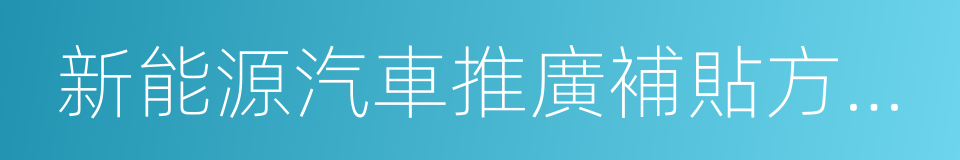 新能源汽車推廣補貼方…